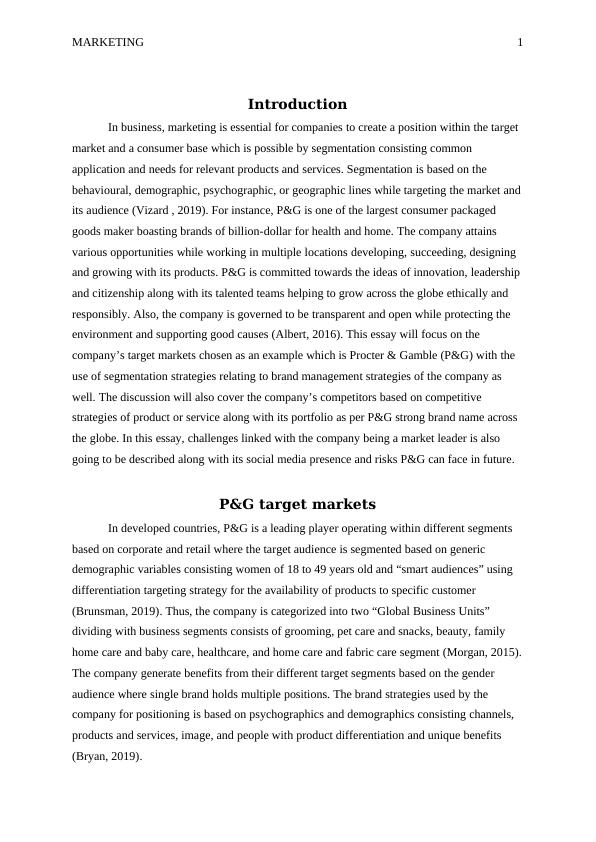 MARKETING 1

Introduction

In business, marketing is essential for companies to create a position within the target market and a consumer base which is possible by segmentation consisting common application and needs for relevant products and services. Segmentation is based on the behavioural, demographic, psychographic, or geographic lines while targeting the market and its audience (Vizard , 2019). For instance, P&G is one of the largest consumer packaged goods maker boasting brands of billion-dollar for health and home. The company attains various opportunities while working in multiple locations developing, succeeding, designing and growing with its products. P&G is committed towards the ideas of innovation, leadership and citizenship along with its talented teams helping to grow across the globe ethically and responsibly. Also, the company is governed to be transparent and open while protecting the environment and supporting good causes (Albert, 2016). This essay will focus on the company's target markets chosen as an example which is Procter & Gamble (P&G) with the use of segmentation strategies relating to brand management strategies of the company as well. The discussion will also cover the company's competitors based on competitive strategies of product or service along with its portfolio as per P&G strong brand name across the globe. In this essay, challenges linked with the company being a market leader is also going to be described along with its social media presence and risks P&G can face in future.

P&G target markets

In developed countries, P&G is a leading player operating within different segments based on corporate and retail where the target audience is segmented based on generic demographic variables consisting women of 18 to 49 years old and "smart audiences" using differentiation targeting strategy for the availability of products to specific customer (Brunsman, 2019). Thus, the company is categorized into two "Global Business Units" dividing with business segments consists of grooming, pet care and snacks, beauty, family home care and baby care, healthcare, and home care and fabric care segment (Morgan, 2015). The company generate benefits from their different target segments based on the gender audience where single brand holds multiple positions. The brand strategies used by the company for positioning is based on psychographics and demographics consisting channels, products and services, image, and people with product differentiation and unique benefits (Bryan, 2019).